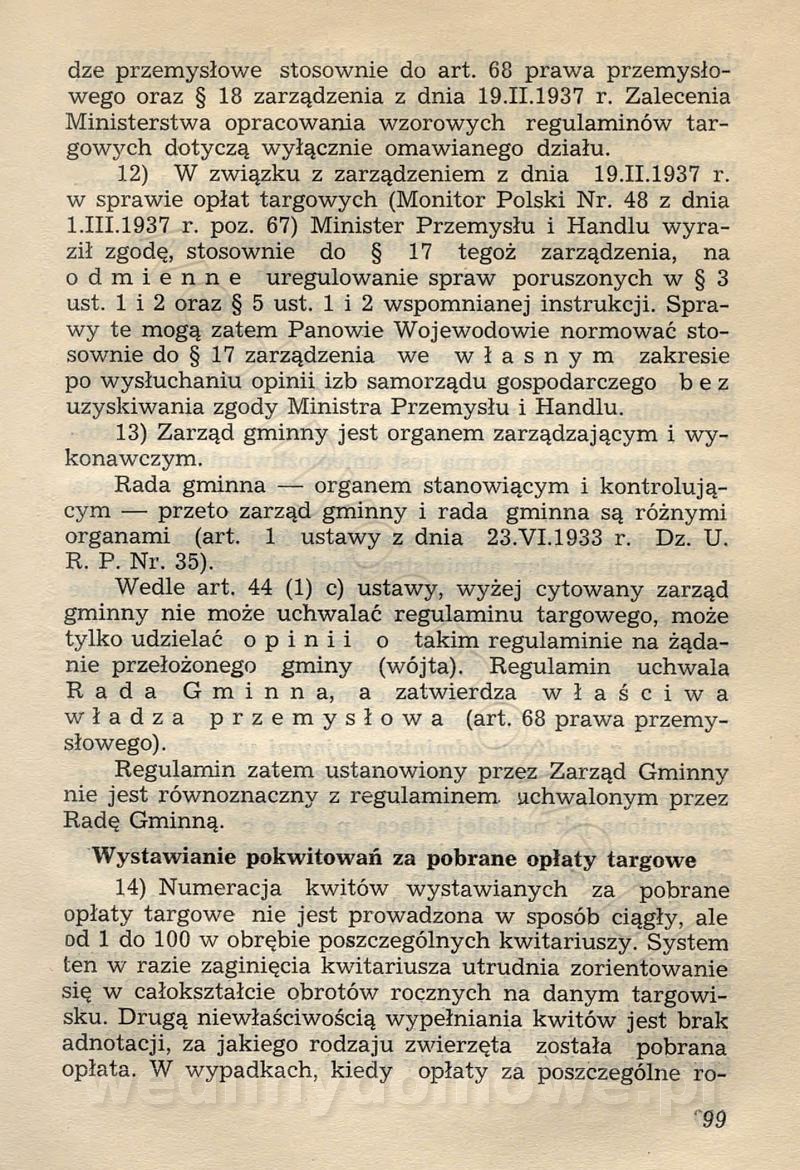 dze przemysłowe stosownie do art. 68 prawa przemysłowego oraz § 18 zarządzenia z dnia 19.II.1937 r. Zalecenia Ministerstwa opracowania wzorowych regulaminów targowych dotyczą wyłącznie omawianego działu.

12) W związku z zarządzeniem z dnia 19.II.1937 r. w sprawie opłat targowych (Monitor Polski Nr. 48 z dnia 1.III.1937 r. poz. 67) Minister Przemysłu i Handlu wyraził zgodę, stosownie do § 17 tegoż zarządzenia, na odmienne uregulowanie spraw poruszonych w § 3 ust. 1 i 2 oraz § 5 ust. 1 i 2 wspomnianej instrukcji. Sprawy te mogą zatem Panowie Wojewodowie normować stosownie do § 17 zarządzenia we własnym zakresie po wysłuchaniu opinii izb samorządu gospodarczego bez uzyskiwania zgody Ministra Przemysłu i Handlu.

13) Zarząd gminny jest organem zarządzającym i wykonawczym.

Rada gminna — organem stanowiącym i kontrolującym — przeto zarząd gminny i rada gminna są różnymi organami (art. 1 ustawy z dnia 23.VI.1933 r. Dz. U. R. P. Nr. 35).

Wedle art. 44 (1) c) ustawy, wyżej cytowany zarząd gminny nie może uchwalać regulaminu targowego, może tylko udzielać opinii o takim regulaminie na żądanie przełożonego gminy (wójta). Regulamin uchwala Rada Gminna, a zatwierdza właściwa władza przemysłowa (art. 68 prawa przemysłowego).

Regulamin zatem ustanowiony przez Zarząd Gminny nie jest równoznaczny z regulaminem uchwalonym przez Radę Gminną.

Wystawianie pokwitowań za pobrane opłaty targowe

14) Numeracja kwitów wystawianych za pobrane opłaty targowe nie jest prowadzona w sposób ciągły, ale od 1 do 100 w obrębie poszczególnych kwitariuszy. System ten w razie zaginięcia kwitariusza utrudnia zorientowanie się w całokształcie obrotów rocznych na danym targowisku. Drugą niewłaściwością wypełniania kwitów jest brak adnotacji, za jakiego rodzaju zwierzęta została pobrana opłata. W wypadkach, kiedy opłaty za poszczególne ro-

99